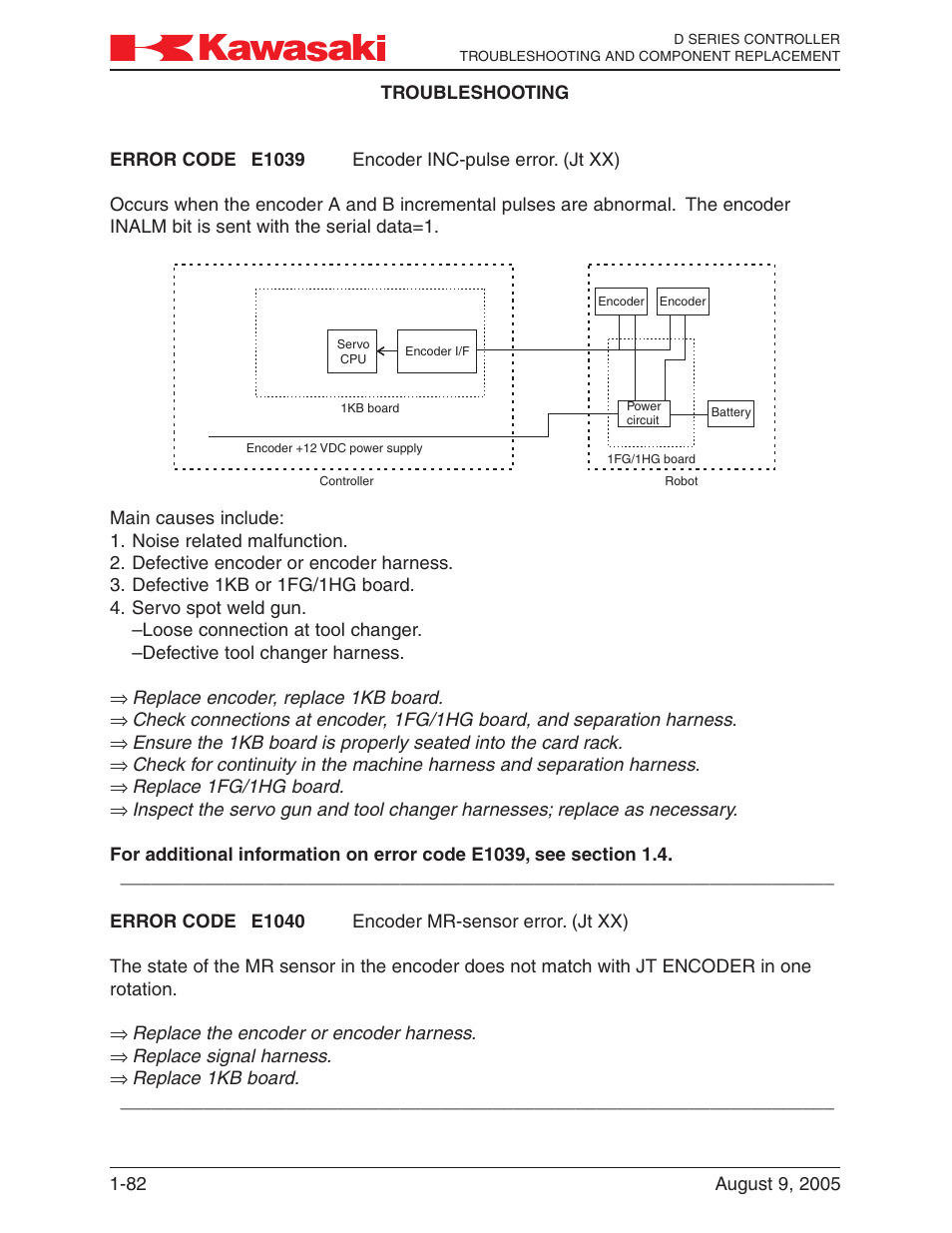 Kawasaki

D SERIES CONTROLLER
TROUBLESHOOTING AND COMPONENT REPLACEMENT

TROUBLESHOOTING

ERROR CODE E1039 Encoder INC-pulse error. (Jt XX)

Occurs when the encoder A and B incremental pulses are abnormal. The encoder INALM bit is sent with the serial data=1.

Servo CPU
Encoder I/F
1KB board
Encoder +12 VDC power supply
Controller
Encoder
Encoder
Power circuit
Battery
1FG/1HG board
Robot

Main causes include:
1. Noise related malfunction.
2. Defective encoder or encoder harness.
3. Defective 1KB or 1FG/1HG board.
4. Servo spot weld gun.
–Loose connection at tool changer.
–Defective tool changer harness.

⇒ Replace encoder, replace 1KB board.
⇒ Check connections at encoder, 1FG/1HG board, and separation harness.
⇒ Ensure the 1KB board is properly seated into the card rack.
⇒ Check for continuity in the machine harness and separation harness.
⇒ Replace 1FG/1HG board.
⇒ Inspect the servo gun and tool changer harnesses; replace as necessary.

For additional information on error code E1039, see section 1.4.

ERROR CODE E1040 Encoder MR-sensor error. (Jt XX)

The state of the MR sensor in the encoder does not match with JT ENCODER in one rotation.

⇒ Replace the encoder or encoder harness.
⇒ Replace signal harness.
⇒ Replace 1KB board.

1-82 August 9, 2005